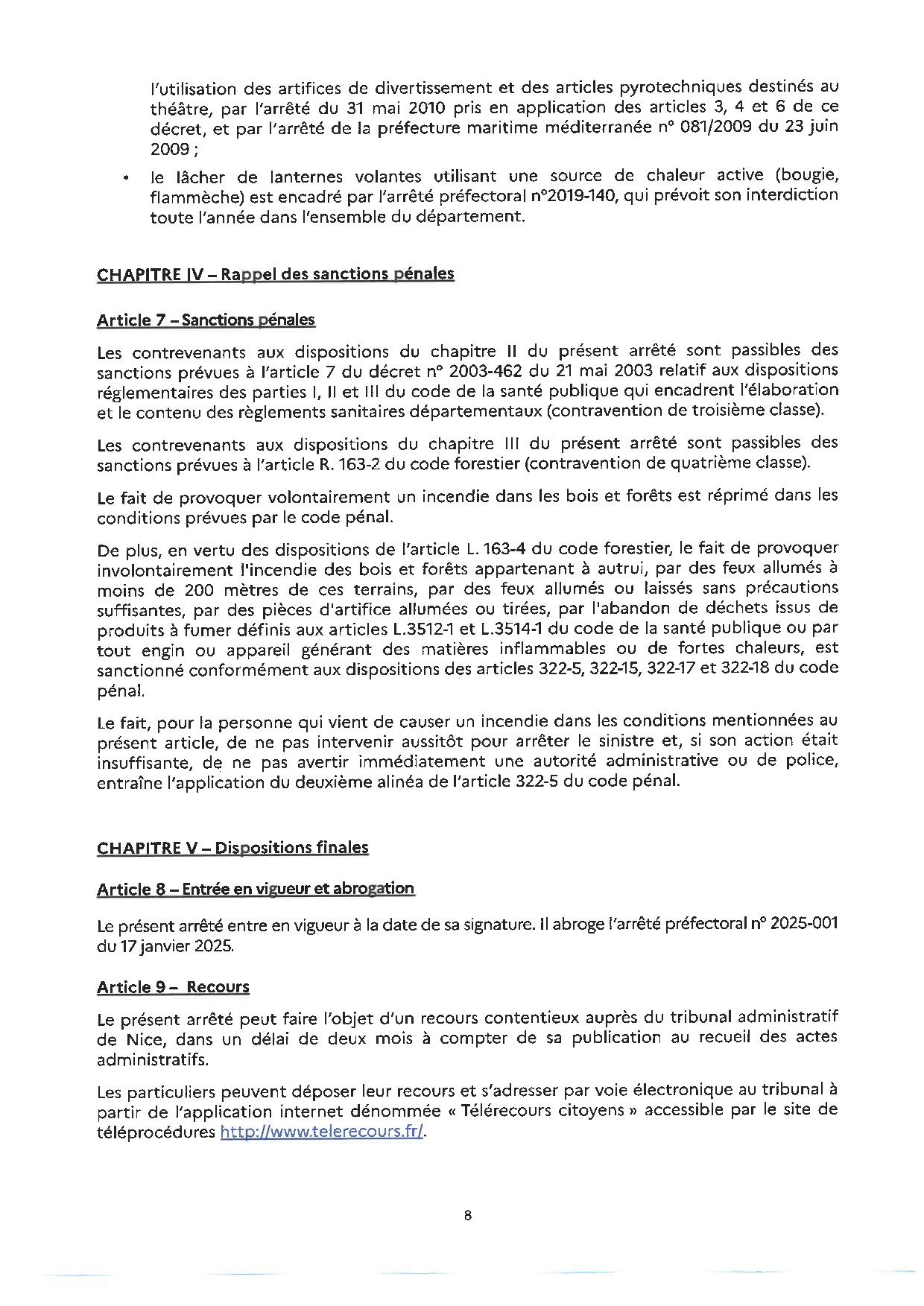 l'utilisation des artifices de divertissement et des articles pyrotechniques destinés au théâtre, par l'arrêté du 31 mai 2010 pris en application des articles 3, 4 et 6 de ce décret, et par l'arrêté de la préfecture maritime méditerranée n° 081/2009 du 23 juin 2009 ;

• le lâcher de lanternes volantes utilisant une source de chaleur active (bougie, flammèche) est encadré par l'arrêté préfectoral n°2019-140, qui prévoit son interdiction toute l'année dans l'ensemble du département.

CHAPITRE IV – Rappel des sanctions pénales

Article 7 – Sanctions pénales

Les contrevenants aux dispositions du chapitre II du présent arrêté sont passibles des sanctions prévues à l'article 7 du décret n° 2003-462 du 21 mai 2003 relatif aux dispositions réglementaires des parties I, II et III du code de la santé publique qui encadrent l'élaboration et le contenu des règlements sanitaires départementaux (contravention de troisième classe).

Les contrevenants aux dispositions du chapitre III du présent arrêté sont passibles des sanctions prévues à l'article R. 163-2 du code forestier (contravention de quatrième classe).

Le fait de provoquer volontairement un incendie dans les bois et forêts est réprimé dans les conditions prévues par le code pénal.

De plus, en vertu des dispositions de l'article L. 163-4 du code forestier, le fait de provoquer involontairement l'incendie des bois et forêts appartenant à autrui, par des feux allumés à moins de 200 mètres de ces terrains, par des feux allumés ou laissés sans précautions suffisantes, par des pièces d'artifice allumées ou tirées, par l'abandon de déchets issus de produits à fumer définis aux articles L.3512-1 et L.3514-1 du code de la santé publique ou par tout engin ou appareil générant des matières inflammables ou de fortes chaleurs, est sanctionné conformément aux dispositions des articles 322-5, 322-15, 322-17 et 322-18 du code pénal.

Le fait, pour la personne qui vient de causer un incendie dans les conditions mentionnées au présent article, de ne pas intervenir aussitôt pour arrêter le sinistre et, si son action était insuffisante, de ne pas avertir immédiatement une autorité administrative ou de police, entraîne l'application du deuxième alinéa de l'article 322-5 du code pénal.

CHAPITRE V – Dispositions finales

Article 8 – Entrée en vigueur et abrogation

Le présent arrêté entre en vigueur à la date de sa signature. Il abroge l'arrêté préfectoral n° 2025-001 du 17 janvier 2025.

Article 9 – Recours

Le présent arrêté peut faire l'objet d'un recours contentieux auprès du tribunal administratif de Nice, dans un délai de deux mois à compter de sa publication au recueil des actes administratifs.

Les particuliers peuvent déposer leur recours et s'adresser par voie électronique au tribunal à partir de l'application internet dénommée « Télérecours citoyens » accessible par le site de téléprocédures http://www.telerecours.fr/.

8